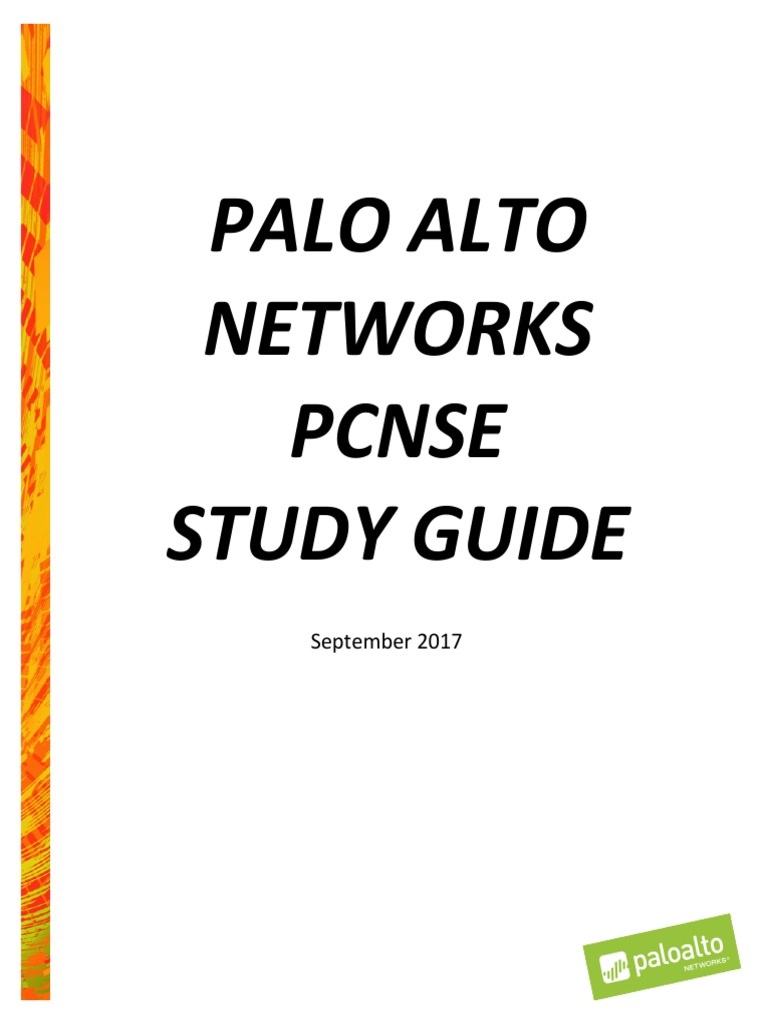 PALO ALTO NETWORKS PCNSE STUDY GUIDE

September 2017

paloalto NETWORKS®